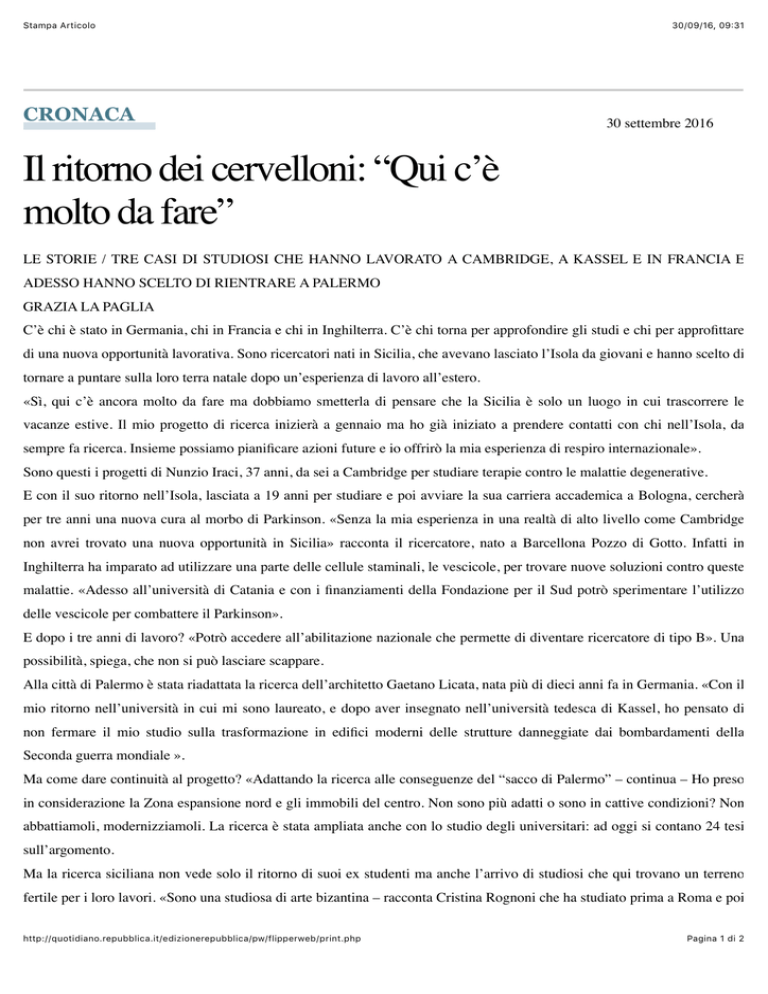 Stampa Articolo

30/09/16, 09:31

CRONACA

30 settembre 2016

Il ritorno dei cervelloni: “Qui c’è molto da fare”

LE STORIE / TRE CASI DI STUDIOSI CHE HANNO LAVORATO A CAMBRIDGE, A KASSEL E IN FRANCIA E ADESSO HANNO SCELTO DI RIENTRARE A PALERMO

GRAZIA LA PAGLIA

C’è chi è stato in Germania, chi in Francia e chi in Inghilterra. C’è chi torna per approfondire gli studi e chi per approfittare di una nuova opportunità lavorativa. Sono ricercatori nati in Sicilia, che avevano lasciato l’Isola da giovani e hanno scelto di tornare a puntare sulla loro terra natale dopo un’esperienza di lavoro all’estero.

«Sì, qui c’è ancora molto da fare ma dobbiamo smetterla di pensare che la Sicilia è solo un luogo in cui trascorrere le vacanze estive. Il mio progetto di ricerca inizierà a gennaio ma ho già iniziato a prendere contatti con chi nell’Isola, da sempre fa ricerca. Insieme possiamo pianificare azioni future e io offrirò la mia esperienza di respiro internazionale».

Sono questi i progetti di Nunzio Iraci, 37 anni, da sei a Cambridge per studiare terapie contro le malattie degenerative.

E con il suo ritorno nell’Isola, lasciata a 19 anni per studiare e poi avviare la sua carriera accademica a Bologna, cercherà per tre anni una nuova cura al morbo di Parkinson. «Senza la mia esperienza in una realtà di alto livello come Cambridge non avrei trovato una nuova opportunità in Sicilia» racconta il ricercatore, nato a Barcellona Pozzo di Gotto. Infatti in Inghilterra ha imparato ad utilizzare una parte delle cellule staminali, le vescicole, per trovare nuove soluzioni contro queste malattie. «Adesso all’università di Catania e con i finanziamenti della Fondazione per il Sud potrò sperimentare l’utilizzo delle vescicole per combattere il Parkinson».

E dopo i tre anni di lavoro? «Potrò accedere all’abilitazione nazionale che permette di diventare ricercatore di tipo B». Una possibilità, spiega, che non si può lasciare scappare.

Alla città di Palermo è stata riadattata la ricerca dell’architetto Gaetano Licata, nata più di dieci anni fa in Germania. «Con il mio ritorno nell’università in cui mi sono laureato, e dopo aver insegnato nell’università tedesca di Kassel, ho pensato di non fermare il mio studio sulla trasformazione in edifici moderni delle strutture danneggiate dai bombardamenti della Seconda guerra mondiale ».

Ma come dare continuità al progetto? «Adattando la ricerca alle conseguenze del “sacco di Palermo” – continua – Ho preso in considerazione la Zona espansione nord e gli immobili del centro. Non sono più adatti o sono in cattive condizioni? Non abbattiamoli, modernizziamoli. La ricerca è stata ampliata anche con lo studio degli universitari: ad oggi si contano 24 tesi sull’argomento.

Ma la ricerca siciliana non vede solo il ritorno di suoi ex studenti ma anche l’arrivo di studiosi che qui trovano un terreno fertile per i loro lavori. «Sono una studiosa di arte bizantina – racconta Cristina Rognoni che ha studiato prima a Roma e poi

http://quotidiano.repubblica.it/edizionerepubblica/pw/flipperweb/print.php

Pagina 1 di 2